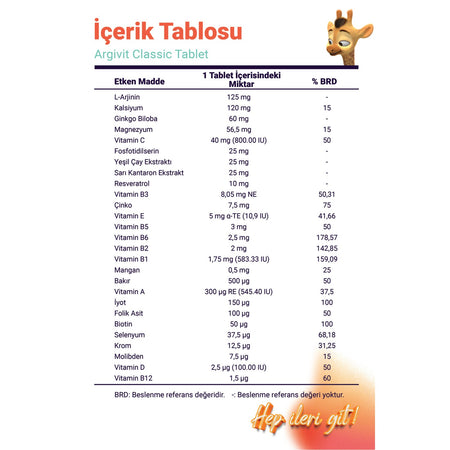 İçerik Tablosu

Argivit Classic Tablet

| Etken Madde | 1 Tablet İçerisindeki Miktar | % BRD |
|---|---|---|
| L-Arjinin | 125 mg | - |
| Kalsiyum | 120 mg | 15 |
| Ginkgo Biloba | 60 mg | - |
| Magnezyum | 56,5 mg | 15 |
| Vitamin C | 40 mg (800.00 IU) | 50 |
| Fosfotidilserin | 25 mg | - |
| Yeşil Çay Ekstraktı | 25 mg | - |
| Sarı Kantaron Ekstrakt | 25 mg | - |
| Resveratrol | 10 mg | - |
| Vitamin B3 | 8,05 mg NE | 50,31 |
| Çinko | 7,5 mg | 75 |
| Vitamin E | 5 mg α-TE (10,9 IU) | 41,66 |
| Vitamin B5 | 3 mg | 50 |
| Vitamin B6 | 2,5 mg | 178,57 |
| Vitamin B2 | 2 mg | 142,85 |
| Vitamin B1 | 1,75 mg (583.33 IU) | 159,09 |
| Mangan | 0,5 mg | 25 |
| Bakır | 500 µg | 50 |
| Vitamin A | 300 µg RE (545.40 IU) | 37,5 |
| İyot | 150 µg | 100 |
| Folik Asit | 100 µg | 50 |
| Biotin | 50 µg | 100 |
| Selenyum | 37,5 µg | 68,18 |
| Krom | 12,5 µg | 31,25 |
| Molibden | 7,5 µg | 15 |
| Vitamin D | 2,5 µg (100.00 IU) | 50 |
| Vitamin B12 | 1,5 µg | 60 |

BRD: Beslenme referans değeridir. -: Beslenme referans değeri yoktur.

Hep ileri git!